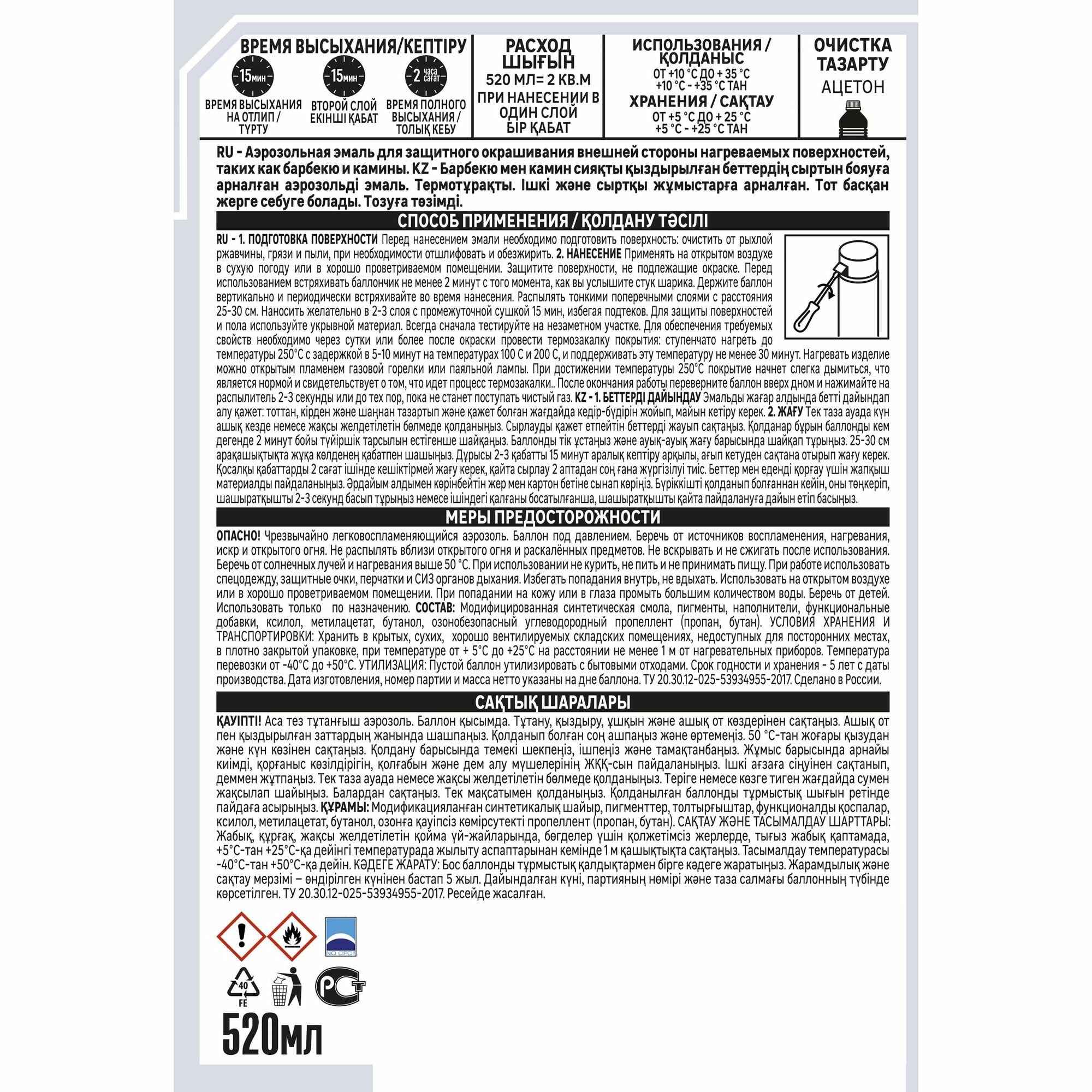 ВРЕМЯ ВЫСЫХАНИЯ/КЕПТІРУ

15мин
ВРЕМЯ ВЫСЫХАНИЯ НА ОТЛИП / ТҮРТУ

15мин
ВТОРОЙ СЛОЙ ЕКІНШІ ҚАБАТ

2 часа сағат
ВРЕМЯ ПОЛНОГО ВЫСЫХАНИЯ / ТОЛЫҚ КЕБУ

РАСХОД ШЫҒЫН
520 МЛ= 2 КВ.М
ПРИ НАНЕСЕНИИ В ОДИН СЛОЙ
БІР ҚАБАТ

ИСПОЛЬЗОВАНИЯ / ҚОЛДАНЫС
ОТ +10 °С ДО + 35 °С
+10 °С - +35 °С ТАН
ХРАНЕНИЯ / САҚТАУ
ОТ +5 °С ДО + 25 °С
+5 °С - +25 °С ТАН

ОЧИСТКА ТАЗАРТУ
АЦЕТОН

RU - Аэрозольная эмаль для защитного окрашивания внешней стороны нагреваемых поверхностей, таких как барбекю и камины. KZ - Барбекю мен камин сияқты қыздырылған беттердің сыртын бояуға арналған аэрозольді эмаль. Термотұрақты. Ішкі және сыртқы жұмыстарға арналған. Тот басқан жерге себуге болады. Тозуға төзімді.

СПОСОБ ПРИМЕНЕНИЯ / ҚОЛДАНУ ТӘСІЛІ

RU - 1. ПОДГОТОВКА ПОВЕРХНОСТИ Перед нанесением эмали необходимо подготовить поверхность: очистить от рыхлой ржавчины, грязи и пыли, при необходимости отшлифовать и обезжирить. 2. НАНЕСЕНИЕ Применять на открытом воздухе в сухую погоду или в хорошо проветриваемом помещении. Защитите поверхности, не подлежащие окраске. Перед использованием встряхивать баллончик не менее 2 минут с того момента, как вы услышите стук шарика. Держите баллон вертикально и периодически встряхивайте во время нанесения. Распылять тонкими поперечными слоями с расстояния 25-30 см. Наносить желательно в 2-3 слоя с промежуточной сушкой 15 мин, избегая подтеков. Для защиты поверхностей и пола используйте укрывной материал. Всегда сначала тестируйте на незаметном участке. Для обеспечения требуемых свойств необходимо через сутки или более после окраски провести термозакалку покрытия: ступенчато нагреть до температуры 250°С с задержкой в 5-10 минут на температурах 100 С и 200 С, и поддерживать эту температуру не менее 30 минут. Нагревать изделие можно открытым пламенем газовой горелки или паяльной лампы. При достижении температуры 250°С покрытие начнет слегка дымиться, что является нормой и свидетельствует о том, что идет процесс термозакалки.. После окончания работы переверните баллон вверх дном и нажимайте на распылитель 2-3 секунды или до тех пор, пока не станет поступать чистый газ. KZ - 1. БЕТТЕРДІ ДАЙЫНДАУ Эмальды жағар алдында бетті дайындап алу қажет: тоттан, кірден және шаңнан тазартып және қажет болған жағдайда кедір-бұдірін жойып, майын кетіру керек. 2. ЖАҒУ Тек таза ауада күн ашық кезде немесе жақсы желдетілетін бөлмеде қолданыңыз. Сырлауды қажет етпейтін беттерді жауып сақтаңыз. Қолданар бұрын баллонды кем дегенде 2 минут бойы түйіршік тарсылын естігенше шайқаңыз. Баллонды тік ұстаңыз және ауық-ауық жағу барысында шайқап тұрыңыз. 25-30 см арақашықтықта жұқа көлденең қабатпен шашыңыз. Дұрысы 2-3 қабатты 15 минут аралық кептіру арқылы, ағып кетуден сақтана отырып жағу керек. Қосалқы қабаттарды 2 сағат ішінде кешіктірмей жағу керек, қайта сырлау 2 аптадан соң ғана жүргізілуі тиіс. Беттер мен еденді қорғау үшін жапқыш материалды пайдаланыңыз. Әрдайым алдымен көрінбейтін жер мен картон бетіне сынап көріңіз. Бүріккішті қолданып болғаннан кейін, оны төңкеріп, шашыратқышты 2-3 секунд басып тұрыңыз немесе ішіндегі қалғаны босатылғанша, шашыратқышты қайта пайдалануға дайын етіп басыңыз.

МЕРЫ ПРЕДОСТОРОЖНОСТИ

ОПАСНО! Чрезвычайно легковоспламеняющийся аэрозоль. Баллон под давлением. Беречь от источников воспламенения, нагревания, искр и открытого огня. Не распылять вблизи открытого огня и раскалённых предметов. Не вскрывать и не сжигать после использования. Беречь от солнечных лучей и нагревания выше 50 °С. При использовании не курить, не пить и не принимать пищу. При работе использовать спецодежду, защитные очки, перчатки и СИЗ органов дыхания. Избегать попадания внутрь, не вдыхать. Использовать на открытом воздухе или в хорошо проветриваемом помещении. При попадании на кожу или в глаза промыть большим количеством воды. Беречь от детей. Использовать только по назначению. СОСТАВ: Модифицированная синтетическая смола, пигменты, наполнители, функциональные добавки, ксилол, метилацетат, бутанол, озонобезопасный углеводородный пропеллент (пропан, бутан). УСЛОВИЯ ХРАНЕНИЯ И ТРАНСПОРТИРОВКИ: Хранить в крытых, сухих, хорошо вентилируемых складских помещениях, недоступных для посторонних местах, в плотно закрытой упаковке, при температуре от + 5°С до +25°С на расстоянии не менее 1 м от нагревательных приборов. Температура перевозки от -40°С до +50°С. УТИЛИЗАЦИЯ: Пустой баллон утилизировать с бытовыми отходами. Срок годности и хранения - 5 лет с даты производства. Дата изготовления, номер партии и масса нетто указаны на дне баллона. ТУ 20.30.12-025-53934955-2017. Сделано в России.

САҚТЫҚ ШАРАЛАРЫ

ҚАУІПТІ! Аса тез тұтанғыш аэрозоль. Баллон қысымда. Тұтану, қыздыру, ұшқын және ашық от көздерінен сақтаңыз. Ашық от пен қыздырылған заттардың жанында шашпаңыз. Қолданып болған соң ашпаңыз және өртемеңіз. 50 °С-тан жоғары қызудан және күн көзінен сақтаңыз. Қолдану барысында темекі шекпеңіз, ішпеңіз және тамақтанбаңыз. Жұмыс барысында арнайы киімді, қорғаныс көзілдірігін, қолғабын және дем алу мүшелерінің ЖҚҚ-сын пайдаланыңыз. Ішкі ағзаға сіңуінен сақтанып, деммен жұтпаңыз. Тек таза ауада немесе жақсы желдетілетін бөлмеде қолданыңыз. Теріге немесе көзге тиген жағдайда сумен жақсылап шайыңыз. Балардан сақтаңыз. Тек мақсатымен қолданыңыз. Қолданылған баллонды тұрмыстық шығын ретінде пайдаға асырыңыз. ҚҰРАМЫ: Модификацияланған синтетикалық шайыр, пигменттер, толтырғыштар, функционалды қоспалар, ксилол, метилацетат, бутанол, озонға қауіпсіз көмірсутекті пропеллент (пропан, бутан). САҚТАУ ЖӘНЕ ТАСЫМАЛДАУ ШАРТТАРЫ: Жабық, құрғақ, жақсы желдетілетін қойма үй-жайларында, бөгделер үшін қолжетімсіз жерлерде, тығыз жабық қаптамада, +5°С-тан +25°С-қа дейінгі температурада жылыту аспаптарынан кемінде 1 м қашықтықта сақтаңыз. Тасымалдау температурасы -40°С-тан +50°С-қа дейін. КӘДЕГЕ ЖАРАТУ: Бос баллонды тұрмыстық қалдықтармен бірге кәдеге жаратыңыз. Жарамдылық және сақтау мерзімі – өндірілген күнінен бастап 5 жыл. Дайындалған күні, партияның нөмірі және таза салмағы баллонның түбінде көрсетілген. ТУ 20.30.12-025-53934955-2017. Ресейде жасалған.

NO CFC
40
FE
РСТ
520мл